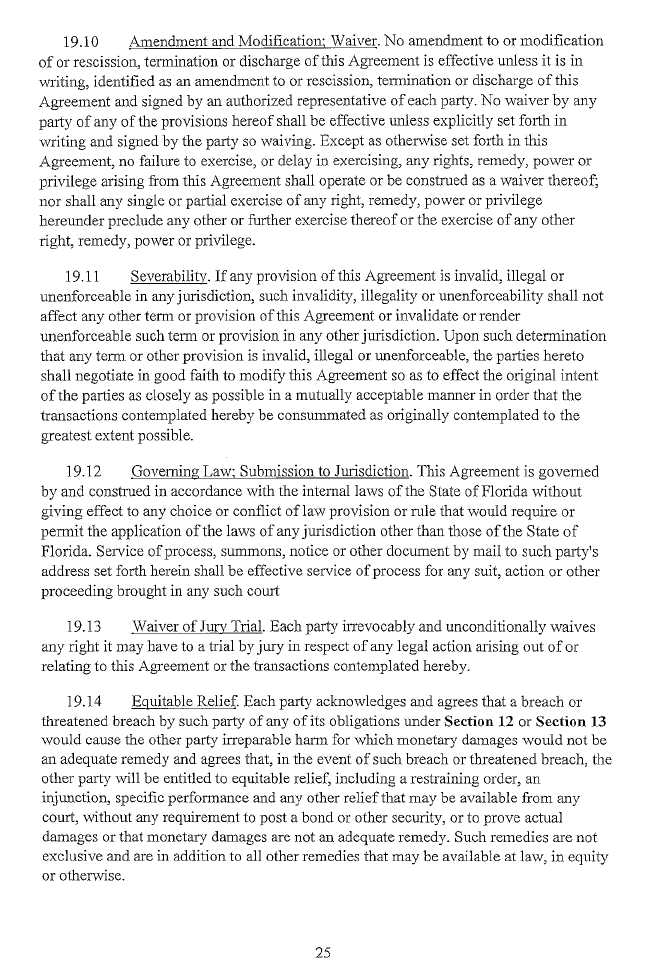 19.10 Amendment and Modification; Waiver. No amendment to or modification of or rescission, termination or discharge of this Agreement is effective unless it is in writing, identified as an amendment to or rescission, termination or discharge of this Agreement and signed by an authorized representative of each party. No waiver by any party of any of the provisions hereof shall be effective unless explicitly set forth in writing and signed by the party so waiving. Except as otherwise set forth in this Agreement, no failure to exercise, or delay in exercising, any rights, remedy, power or privilege arising from this Agreement shall operate or be construed as a waiver thereof; nor shall any single or partial exercise of any right, remedy, power or privilege hereunder preclude any other or further exercise thereof or the exercise of any other right, remedy, power or privilege.

19.11 Severability. If any provision of this Agreement is invalid, illegal or unenforceable in any jurisdiction, such invalidity, illegality or unenforceability shall not affect any other term or provision of this Agreement or invalidate or render unenforceable such term or provision in any other jurisdiction. Upon such determination that any term or other provision is invalid, illegal or unenforceable, the parties hereto shall negotiate in good faith to modify this Agreement so as to effect the original intent of the parties as closely as possible in a mutually acceptable manner in order that the transactions contemplated hereby be consummated as originally contemplated to the greatest extent possible.

19.12 Governing Law; Submission to Jurisdiction. This Agreement is governed by and construed in accordance with the internal laws of the State of Florida without giving effect to any choice or conflict of law provision or rule that would require or permit the application of the laws of any jurisdiction other than those of the State of Florida. Service of process, summons, notice or other document by mail to such party's address set forth herein shall be effective service of process for any suit, action or other proceeding brought in any such court

19.13 Waiver of Jury Trial. Each party irrevocably and unconditionally waives any right it may have to a trial by jury in respect of any legal action arising out of or relating to this Agreement or the transactions contemplated hereby.

19.14 Equitable Relief. Each party acknowledges and agrees that a breach or threatened breach by such party of any of its obligations under Section 12 or Section 13 would cause the other party irreparable harm for which monetary damages would not be an adequate remedy and agrees that, in the event of such breach or threatened breach, the other party will be entitled to equitable relief, including a restraining order, an injunction, specific performance and any other relief that may be available from any court, without any requirement to post a bond or other security, or to prove actual damages or that monetary damages are not an adequate remedy. Such remedies are not exclusive and are in addition to all other remedies that may be available at law, in equity or otherwise.

25